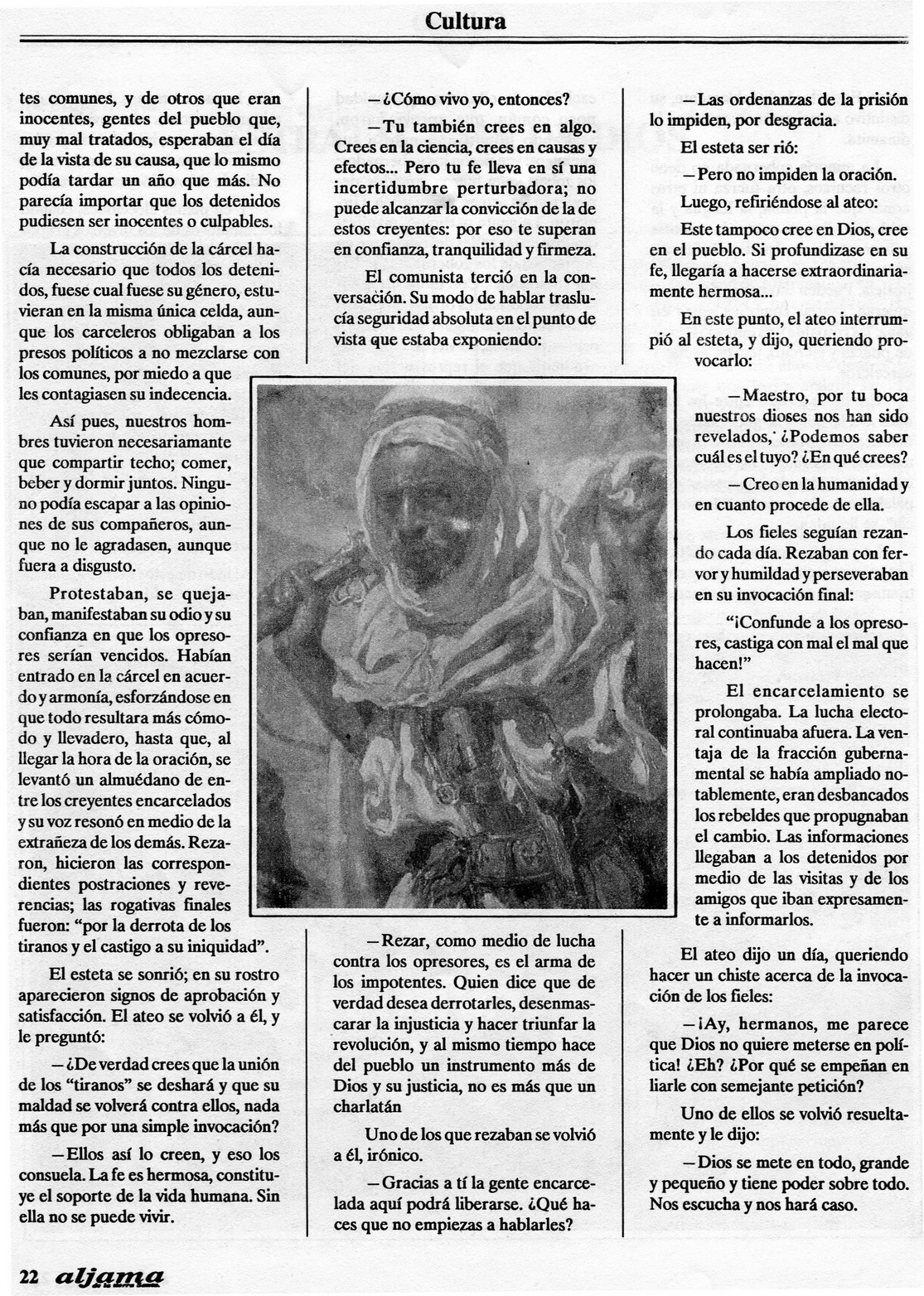 Cultura

tes comunes, y de otros que eran inocentes, gentes del pueblo que, muy mal tratados, esperaban el día de la vista de su causa, que lo mismo podía tardar un año que más. No parecía importar que los detenidos pudiesen ser inocentes o culpables.

La construcción de la cárcel hacía necesario que todos los detenidos, fuese cual fuese su género, estuvieran en la misma única celda, aunque los carceleros obligaban a los presos políticos a no mezclarse con los comunes, por miedo a que les contagiasen su indecencia.

Así pues, nuestros hombres tuvieron necesariamante que compartir techo; comer, beber y dormir juntos. Ninguno podía escapar a las opiniones de sus compañeros, aunque no le agradasen, aunque fuera a disgusto.

Protestaban, se quejaban, manifestaban su odio y su confianza en que los opresores serían vencidos. Habían entrado en la cárcel en acuerdo y armonía, esforzándose en que todo resultara más cómodo y llevadero, hasta que, al llegar la hora de la oración, se levantó un almuédano de entre los creyentes encarcelados y su voz resonó en medio de la extrañeza de los demás. Rezaron, hicieron las correspondientes postraciones y reverencias; las rogativas finales fueron: "por la derrota de los tiranos y el castigo a su iniquidad".

El esteta se sonrió; en su rostro aparecieron signos de aprobación y satisfacción. El ateo se volvió a él, y le preguntó:

—¿De verdad crees que la unión de los "tiranos" se deshará y que su maldad se volverá contra ellos, nada más que por una simple invocación?

—Ellos así lo creen, y eso los consuela. La fe es hermosa, constituye el soporte de la vida humana. Sin ella no se puede vivir.

—¿Cómo vivo yo, entonces?

—Tu también crees en algo. Crees en la ciencia, crees en causas y efectos... Pero tu fe lleva en sí una incertidumbre perturbadora; no puede alcanzar la convicción de la de estos creyentes: por eso te superan en confianza, tranquilidad y firmeza.

El comunista terció en la conversación. Su modo de hablar traslucía seguridad absoluta en el punto de vista que estaba exponiendo:

—Rezar, como medio de lucha contra los opresores, es el arma de los impotentes. Quien dice que de verdad desea derrotarles, desenmascarar la injusticia y hacer triunfar la revolución, y al mismo tiempo hace del pueblo un instrumento más de Dios y su justicia, no es más que un charlatán

Uno de los que rezaban se volvió a él, irónico.

—Gracias a tí la gente encarcelada aquí podrá liberarse. ¿Qué haces que no empiezas a hablarles?

—Las ordenanzas de la prisión lo impiden, por desgracia.

El esteta ser rió:

—Pero no impiden la oración.

Luego, refiriéndose al ateo:

Este tampoco cree en Dios, cree en el pueblo. Si profundizase en su fe, llegaría a hacerse extraordinariamente hermosa...

En este punto, el ateo interrumpió al esteta, y dijo, queriendo provocarlo:

—Maestro, por tu boca nuestros dioses nos han sido revelados, ¿Podemos saber cuál es el tuyo? ¿En qué crees?

—Creo en la humanidad y en cuanto procede de ella.

Los fieles seguían rezando cada día. Rezaban con fervor y humildad y perseveraban en su invocación final:

"¡Confunde a los opresores, castiga con mal el mal que hacen!"

El encarcelamiento se prolongaba. La lucha electoral continuaba afuera. La ventaja de la fracción gubernamental se había ampliado notablemente, eran desbancados los rebeldes que propugnaban el cambio. Las informaciones llegaban a los detenidos por medio de las visitas y de los amigos que iban expresamente a informarlos.

El ateo dijo un día, queriendo hacer un chiste acerca de la invocación de los fieles:

—¡Ay, hermanos, me parece que Dios no quiere meterse en política! ¿Eh? ¿Por qué se empeñan en liarle con semejante petición?

Uno de ellos se volvió resueltamente y le dijo:

—Dios se mete en todo, grande y pequeño y tiene poder sobre todo. Nos escucha y nos hará caso.

22 aljama